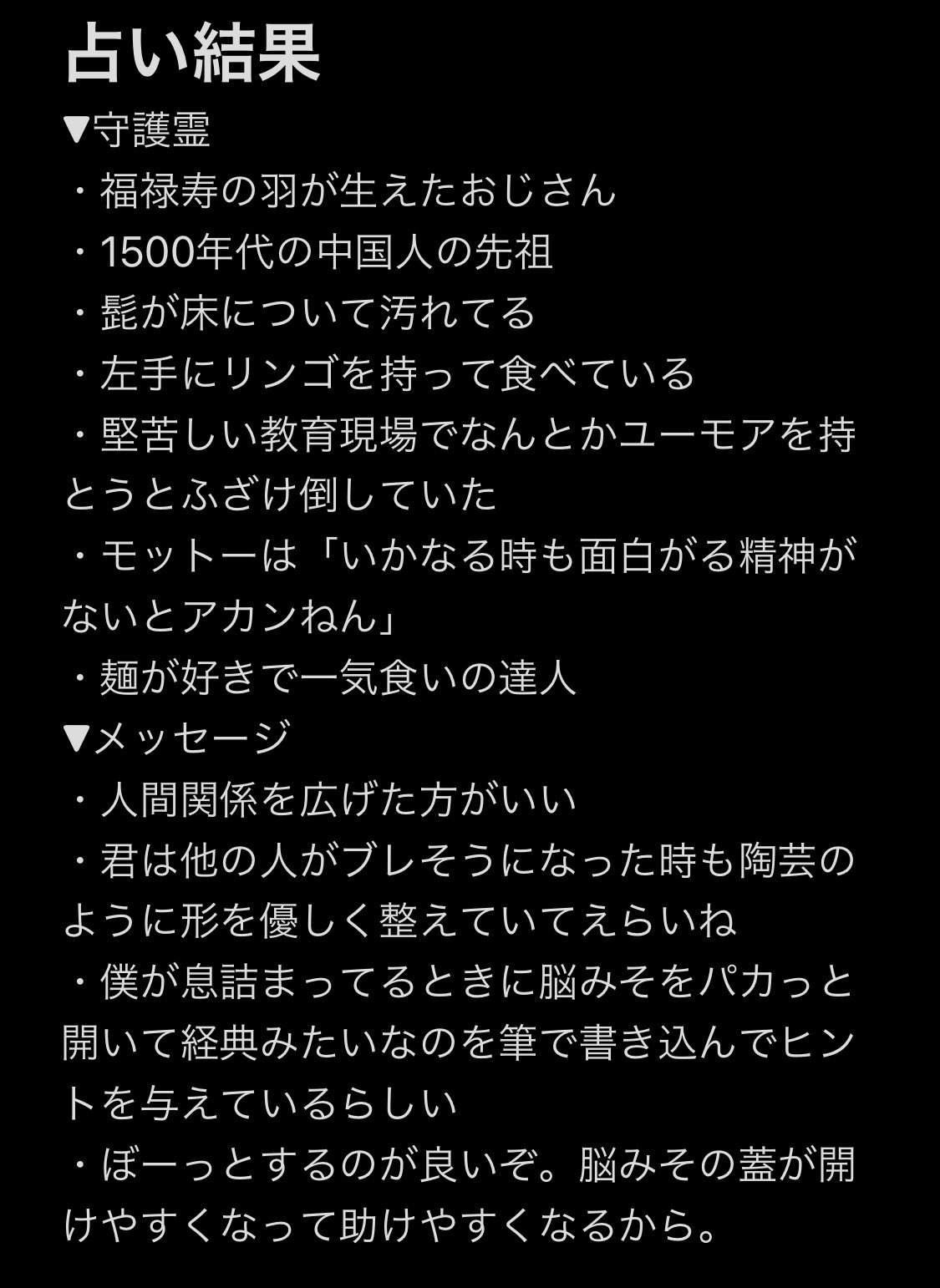 占い結果

▼守護霊

・福禄寿の羽が生えたおじさん
・1500年代の中国人の先祖
・髭が床について汚れてる
・左手にリンゴを持って食べている
・堅苦しい教育現場でなんとかユーモアを持とうとふざけ倒していた
・モットーは「いかなる時も面白がる精神がないとアカンねん」
・麺が好きで一気食いの達人

▼メッセージ

・人間関係を広げた方がいい
・君は他の人がブレそうになった時も陶芸のように形を優しく整えていてえらいね
・僕が息詰まってるときに脳みそをパカっと開いて経典みたいなのを筆で書き込んでヒントを与えているらしい
・ぼーっとするのが良いぞ。脳みその蓋が開けやすくなって助けやすくなるから。